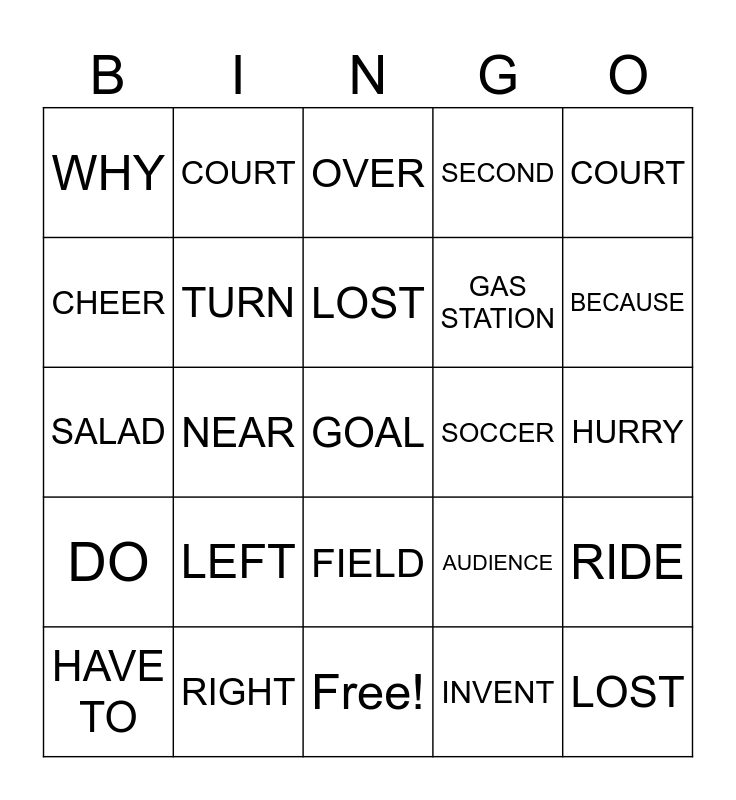 | B | I | N | G | O |
|---|---|---|---|---|
| WHY | COURT | OVER | SECOND | COURT |
| CHEER | TURN | LOST | GAS STATION | BECAUSE |
| SALAD | NEAR | GOAL | SOCCER | HURRY |
| DO | LEFT | FIELD | AUDIENCE | RIDE |
| HAVE TO | RIGHT | Free! | INVENT | LOST |